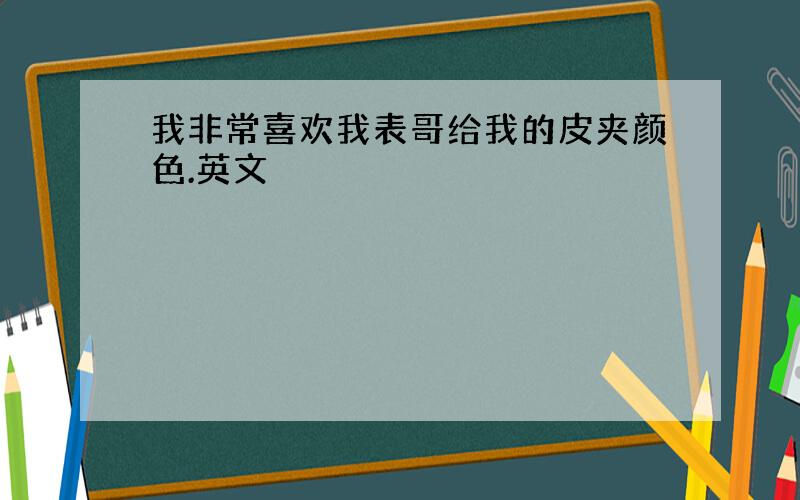 我非常喜欢我表哥给我的皮夹颜色.英文